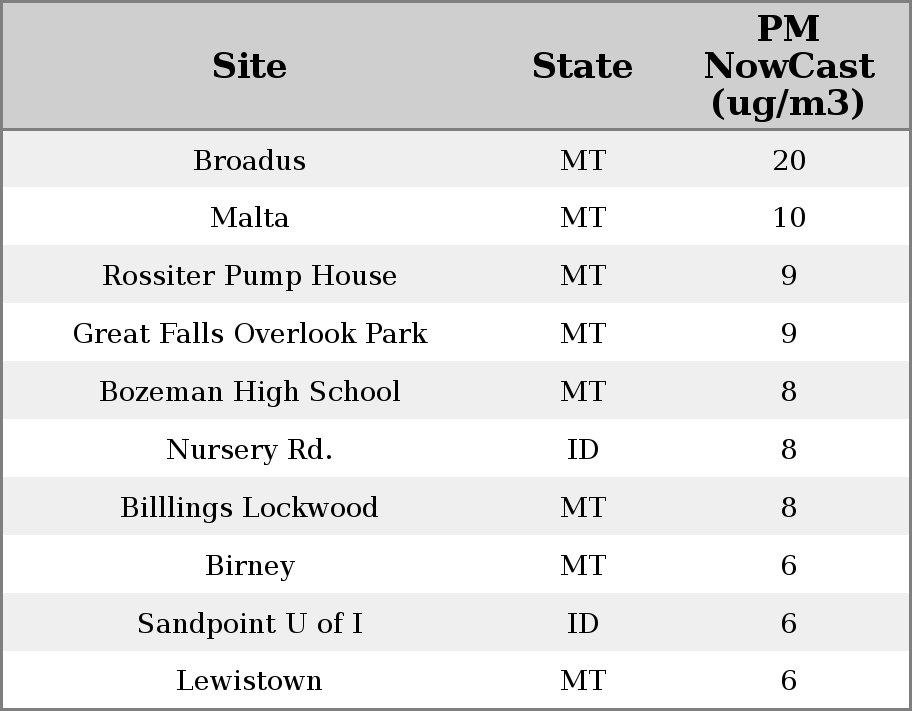 | Site | State | PM NowCast (ug/m3) |
|---|---|---|
| Broadus | MT | 20 |
| Malta | MT | 10 |
| Rossiter Pump House | MT | 9 |
| Great Falls Overlook Park | MT | 9 |
| Bozeman High School | MT | 8 |
| Nursery Rd. | ID | 8 |
| Billlings Lockwood | MT | 8 |
| Birney | MT | 6 |
| Sandpoint U of I | ID | 6 |
| Lewistown | MT | 6 |